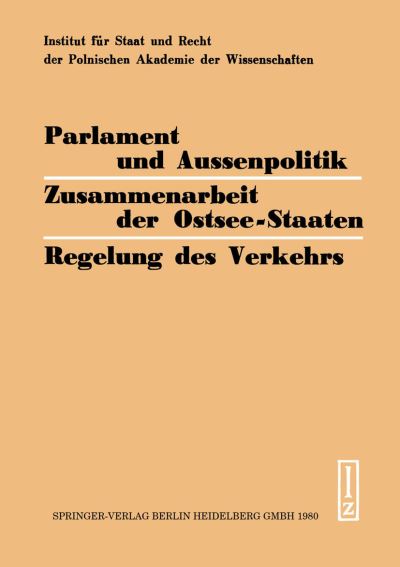 Institut für Staat und Recht
der Polnischen Akademie der Wissenschaften

Parlament
und Aussenpolitik

Zusammenarbeit
der Ostsee-Staaten

Regelung des Verkehrs

lz

SPRINGER-VERLAG BERLIN HEIDELBERG GMBH 1980